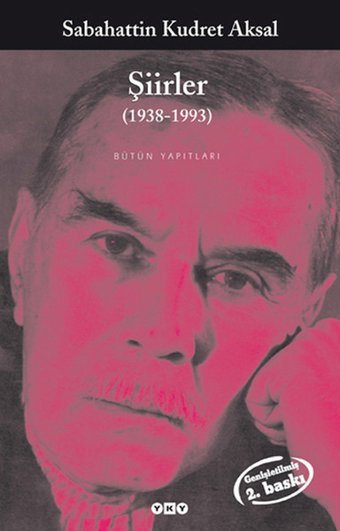 Sabahattin Kudret Aksal

Şiirler

(1938-1993)

BÜTÜN YAPITLARI

Genişletilmiş 2. baskı

YKY